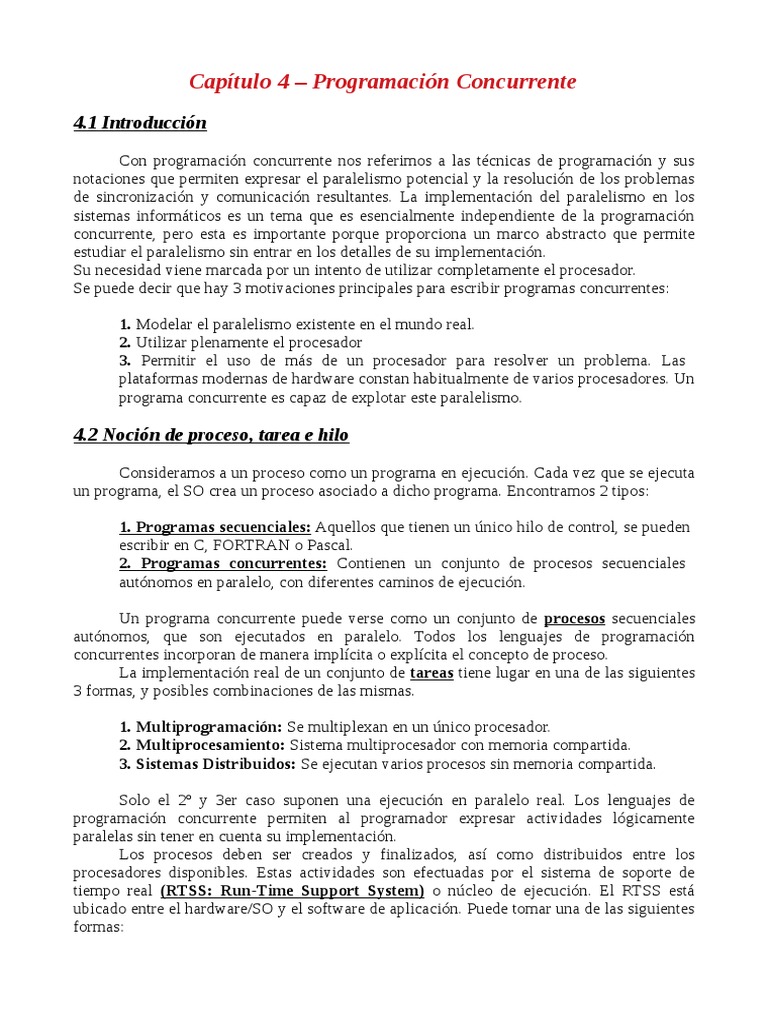 Capítulo 4 – Programación Concurrente

4.1 Introducción

Con programación concurrente nos referimos a las técnicas de programación y sus notaciones que permiten expresar el paralelismo potencial y la resolución de los problemas de sincronización y comunicación resultantes. La implementación del paralelismo en los sistemas informáticos es un tema que es esencialmente independiente de la programación concurrente, pero esta es importante porque proporciona un marco abstracto que permite estudiar el paralelismo sin entrar en los detalles de su implementación.
Su necesidad viene marcada por un intento de utilizar completamente el procesador.
Se puede decir que hay 3 motivaciones principales para escribir programas concurrentes:

1. Modelar el paralelismo existente en el mundo real.
2. Utilizar plenamente el procesador
3. Permitir el uso de más de un procesador para resolver un problema. Las plataformas modernas de hardware constan habitualmente de varios procesadores. Un programa concurrente es capaz de explotar este paralelismo.

4.2 Noción de proceso, tarea e hilo

Consideramos a un proceso como un programa en ejecución. Cada vez que se ejecuta un programa, el SO crea un proceso asociado a dicho programa. Encontramos 2 tipos:

1. Programas secuenciales: Aquellos que tienen un único hilo de control, se pueden escribir en C, FORTRAN o Pascal.
2. Programas concurrentes: Contienen un conjunto de procesos secuenciales autónomos en paralelo, con diferentes caminos de ejecución.

Un programa concurrente puede verse como un conjunto de procesos secuenciales autónomos, que son ejecutados en paralelo. Todos los lenguajes de programación concurrentes incorporan de manera implícita o explícita el concepto de proceso.
La implementación real de un conjunto de tareas tiene lugar en una de las siguientes 3 formas, y posibles combinaciones de las mismas.

1. Multiprogramación: Se multiplexan en un único procesador.
2. Multiprocesamiento: Sistema multiprocesador con memoria compartida.
3. Sistemas Distribuidos: Se ejecutan varios procesos sin memoria compartida.

Solo el 2º y 3er caso suponen una ejecución en paralelo real. Los lenguajes de programación concurrente permiten al programador expresar actividades lógicamente paralelas sin tener en cuenta su implementación.
Los procesos deben ser creados y finalizados, así como distribuidos entre los procesadores disponibles. Estas actividades son efectuadas por el sistema de soporte de tiempo real (RTSS: Run-Time Support System) o núcleo de ejecución. El RTSS está ubicado entre el hardware/SO y el software de aplicación. Puede tomar una de las siguientes formas: